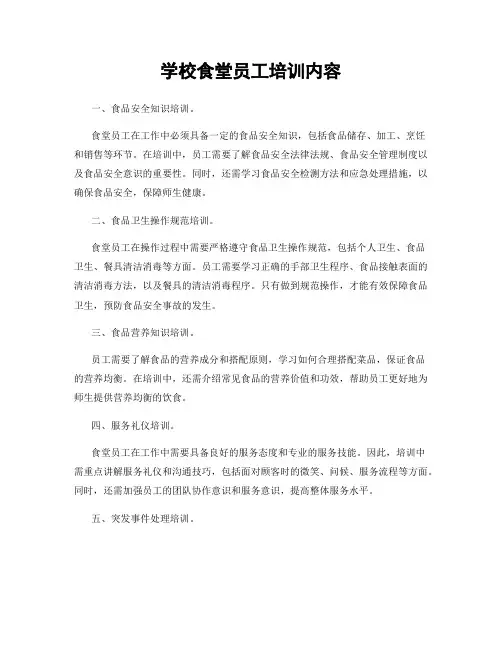 学校食堂员工培训内容

一、食品安全知识培训。

食堂员工在工作中必须具备一定的食品安全知识，包括食品储存、加工、烹饪和销售等环节。在培训中，员工需要了解食品安全法律法规、食品安全管理制度以及食品安全意识的重要性。同时，还需学习食品安全检测方法和应急处理措施，以确保食品安全，保障师生健康。

二、食品卫生操作规范培训。

食堂员工在操作过程中需要严格遵守食品卫生操作规范，包括个人卫生、食品卫生、餐具清洁消毒等方面。员工需要学习正确的手部卫生程序、食品接触表面的清洁消毒方法，以及餐具的清洁消毒程序。只有做到规范操作，才能有效保障食品卫生，预防食品安全事故的发生。

三、食品营养知识培训。

员工需要了解食品的营养成分和搭配原则，学习如何合理搭配菜品，保证食品的营养均衡。在培训中，还需介绍常见食品的营养价值和功效，帮助员工更好地为师生提供营养均衡的饮食。

四、服务礼仪培训。

食堂员工在工作中需要具备良好的服务态度和专业的服务技能。因此，培训中需重点讲解服务礼仪和沟通技巧，包括面对顾客时的微笑、问候、服务流程等方面。同时，还需加强员工的团队协作意识和服务意识，提高整体服务水平。

五、突发事件处理培训。